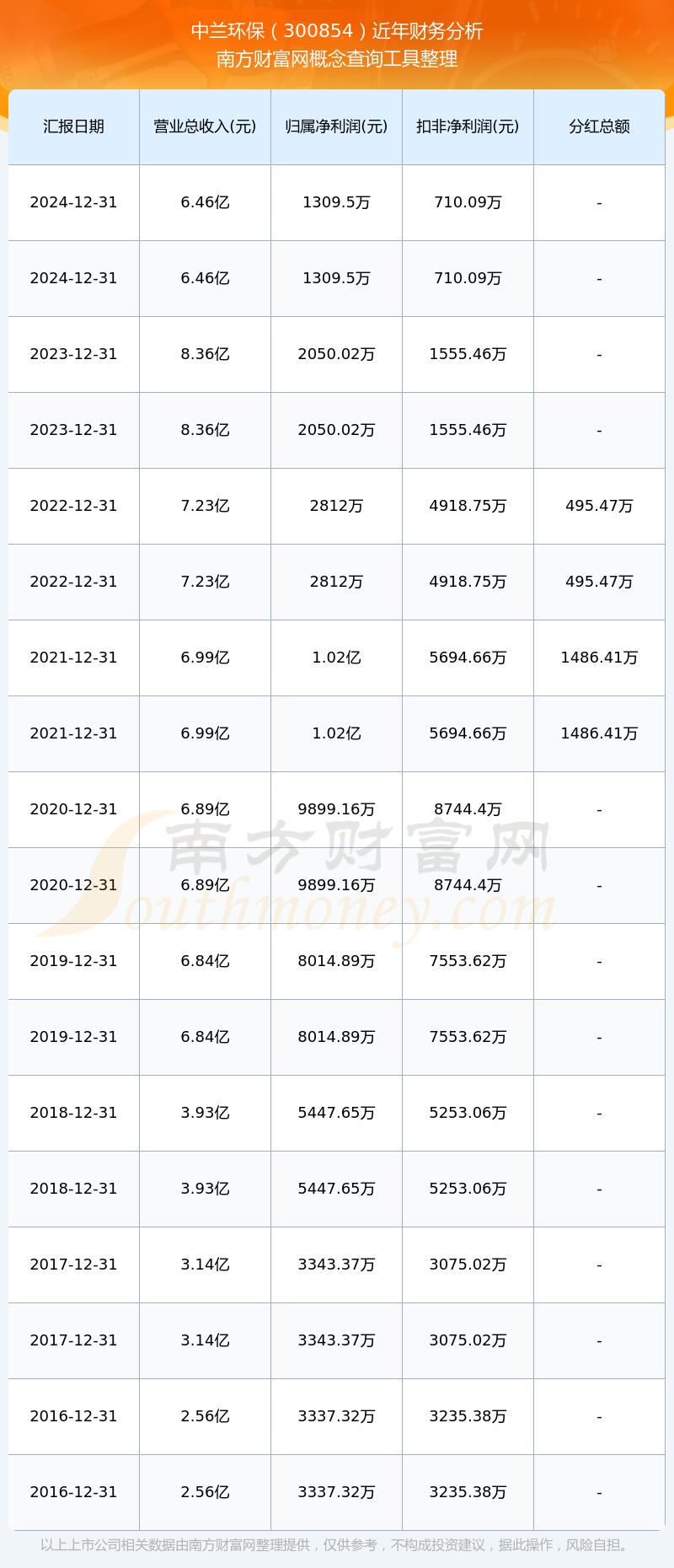 中兰环保（300854）近年财务分析
南方财富网概念查询工具整理

| 汇报日期 | 营业总收入(元) | 归属净利润(元) | 扣非净利润(元) | 分红总额 |
|---|---|---|---|---|
| 2024-12-31 | 6.46亿 | 1309.5万 | 710.09万 | - |
| 2024-12-31 | 6.46亿 | 1309.5万 | 710.09万 | - |
| 2023-12-31 | 8.36亿 | 2050.02万 | 1555.46万 | - |
| 2023-12-31 | 8.36亿 | 2050.02万 | 1555.46万 | - |
| 2022-12-31 | 7.23亿 | 2812万 | 4918.75万 | 495.47万 |
| 2022-12-31 | 7.23亿 | 2812万 | 4918.75万 | 495.47万 |
| 2021-12-31 | 6.99亿 | 1.02亿 | 5694.66万 | 1486.41万 |
| 2021-12-31 | 6.99亿 | 1.02亿 | 5694.66万 | 1486.41万 |
| 2020-12-31 | 6.89亿 | 9899.16万 | 8744.4万 | - |
| 2020-12-31 | 6.89亿 | 9899.16万 | 8744.4万 | - |
| 2019-12-31 | 6.84亿 | 8014.89万 | 7553.62万 | - |
| 2019-12-31 | 6.84亿 | 8014.89万 | 7553.62万 | - |
| 2018-12-31 | 3.93亿 | 5447.65万 | 5253.06万 | - |
| 2018-12-31 | 3.93亿 | 5447.65万 | 5253.06万 | - |
| 2017-12-31 | 3.14亿 | 3343.37万 | 3075.02万 | - |
| 2017-12-31 | 3.14亿 | 3343.37万 | 3075.02万 | - |
| 2016-12-31 | 2.56亿 | 3337.32万 | 3235.38万 | - |
| 2016-12-31 | 2.56亿 | 3337.32万 | 3235.38万 | - |

南方财富网
Southmoney.com

以上上市公司相关数据由南方财富网整理提供，仅供参考，不构成投资建议，据此操作，风险自担。